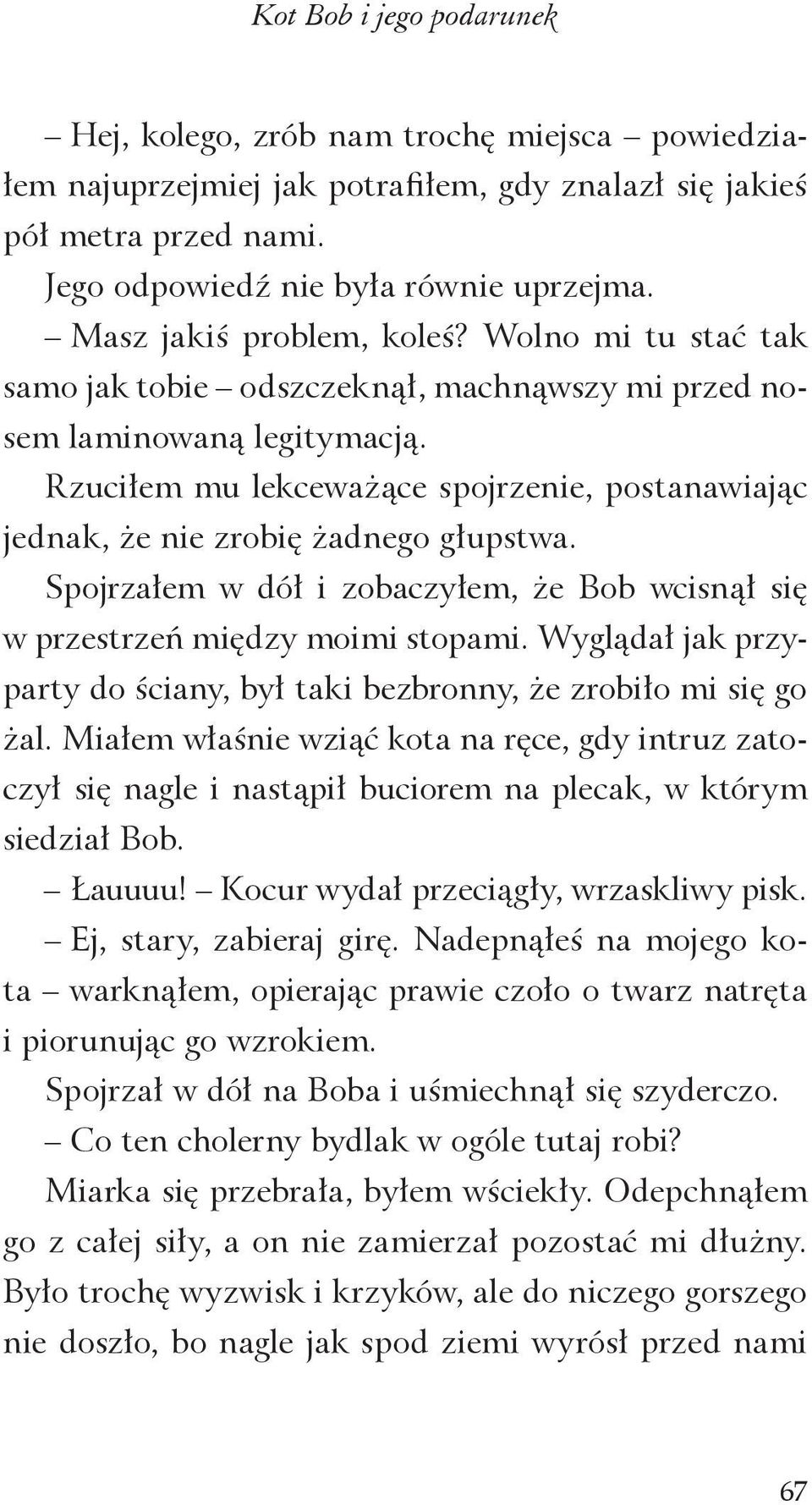 Kot Bob i jego podarunek

– Hej, kolego, zrób nam trochę miejsca – powiedziałem najuprzejmiej jak potrafiłem, gdy znalazł się jakieś pół metra przed nami.

Jego odpowiedź nie była równie uprzejma.

– Masz jakiś problem, koleś? Wolno mi tu stać tak samo jak tobie – odszczeknął, machnąwszy mi przed nosem laminowaną legitymacją.

Rzuciłem mu lekceważące spojrzenie, postanawiając jednak, że nie zrobię żadnego głupstwa.

Spojrzałem w dół i zobaczyłem, że Bob wcisnął się w przestrzeń między moimi stopami. Wyglądał jak przyparty do ściany, był taki bezbronny, że zrobiło mi się go żal. Miałem właśnie wziąć kota na ręce, gdy intruz zatoczył się nagle i nastąpił buciorem na plecak, w którym siedział Bob.

– Łauuuu! – Kocur wydał przeciągły, wrzaskliwy pisk.

– Ej, stary, zabieraj girę. Nadepnąłeś na mojego kota – warknąłem, opierając prawie czoło o twarz natręta i piorunując go wzrokiem.

Spojrzał w dół na Boba i uśmiechnął się szyderczo.

– Co ten cholerny bydlak w ogóle tutaj robi?

Miarka się przebrała, byłem wściekły. Odepchnąłem go z całej siły, a on nie zamierzał pozostać mi dłużny. Było trochę wyzwisk i krzyków, ale do niczego gorszego nie doszło, bo nagle jak spod ziemi wyrósł przed nami

67